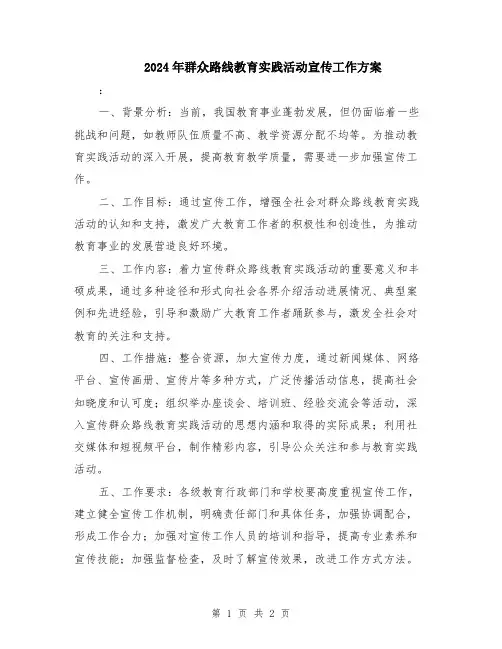 2024年群众路线教育实践活动宣传工作方案

:

一、背景分析：当前，我国教育事业蓬勃发展，但仍面临着一些挑战和问题，如教师队伍质量不高、教学资源分配不均等。为推动教育实践活动的深入开展，提高教育教学质量，需要进一步加强宣传工作。

二、工作目标：通过宣传工作，增强全社会对群众路线教育实践活动的认知和支持，激发广大教育工作者的积极性和创造性，为推动教育事业的发展营造良好环境。

三、工作内容：着力宣传群众路线教育实践活动的重要意义和丰硕成果，通过多种途径和形式向社会各界介绍活动进展情况、典型案例和先进经验，引导和激励广大教育工作者踊跃参与，激发全社会对教育的关注和支持。

四、工作措施：整合资源，加大宣传力度，通过新闻媒体、网络平台、宣传画册、宣传片等多种方式，广泛传播活动信息，提高社会知晓度和认可度；组织举办座谈会、培训班、经验交流会等活动，深入宣传群众路线教育实践活动的思想内涵和取得的实际成果；利用社交媒体和短视频平台，制作精彩内容，引导公众关注和参与教育实践活动。

五、工作要求：各级教育行政部门和学校要高度重视宣传工作，建立健全宣传工作机制，明确责任部门和具体任务，加强协调配合，形成工作合力；加强对宣传工作人员的培训和指导，提高专业素养和宣传技能；加强监督检查，及时了解宣传效果，改进工作方式方法。

第 1 页 共 2 页